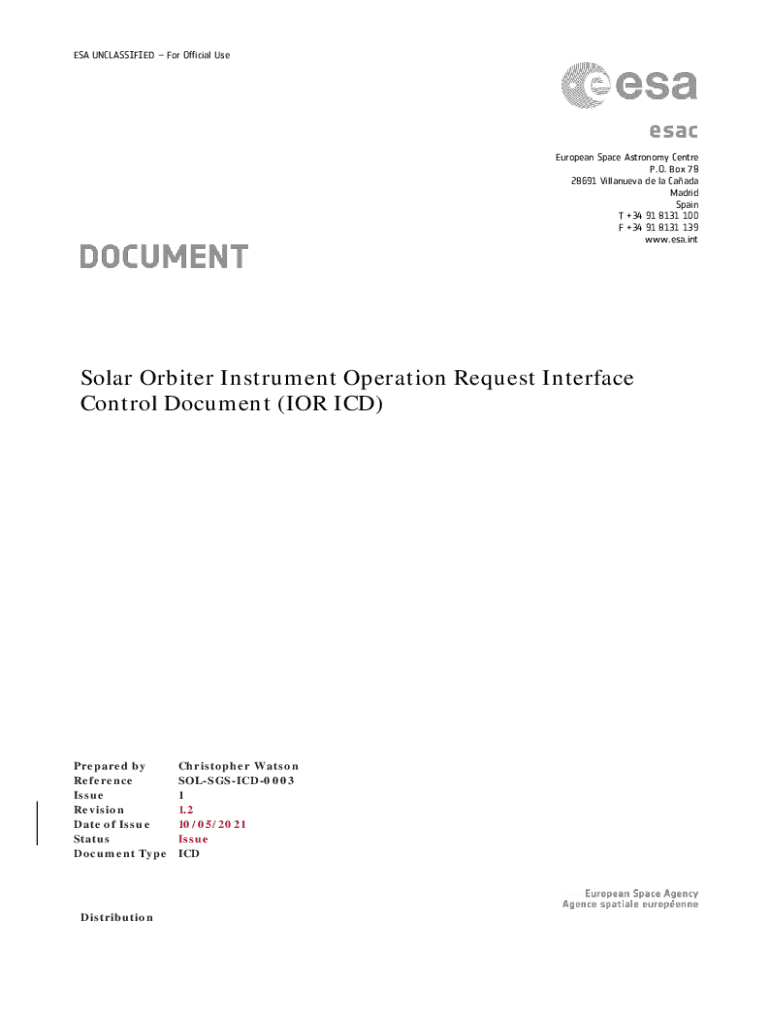 ESA UNCLASSIFIED – For Official Use

esa

esac

European Space Astronomy Centre
P.O. Box 78
28691 Villanueva de la Cañada
Madrid
Spain
T +34 91 8131 100
F +34 91 8131 139
www.esa.int

DOCUMENT

Solar Orbiter Instrument Operation Request Interface Control Document (IOR ICD)

| | |
|---|---|
| Prepared by | Christopher Watson |
| Reference | SOL-SGS-ICD-0003 |
| Issue | 1 |
| Revision | 1.2 |
| Date of Issue | 10/05/2021 |
| Status | Issue |
| Document Type | ICD |

European Space Agency
Agence spatiale européenne

Distribution